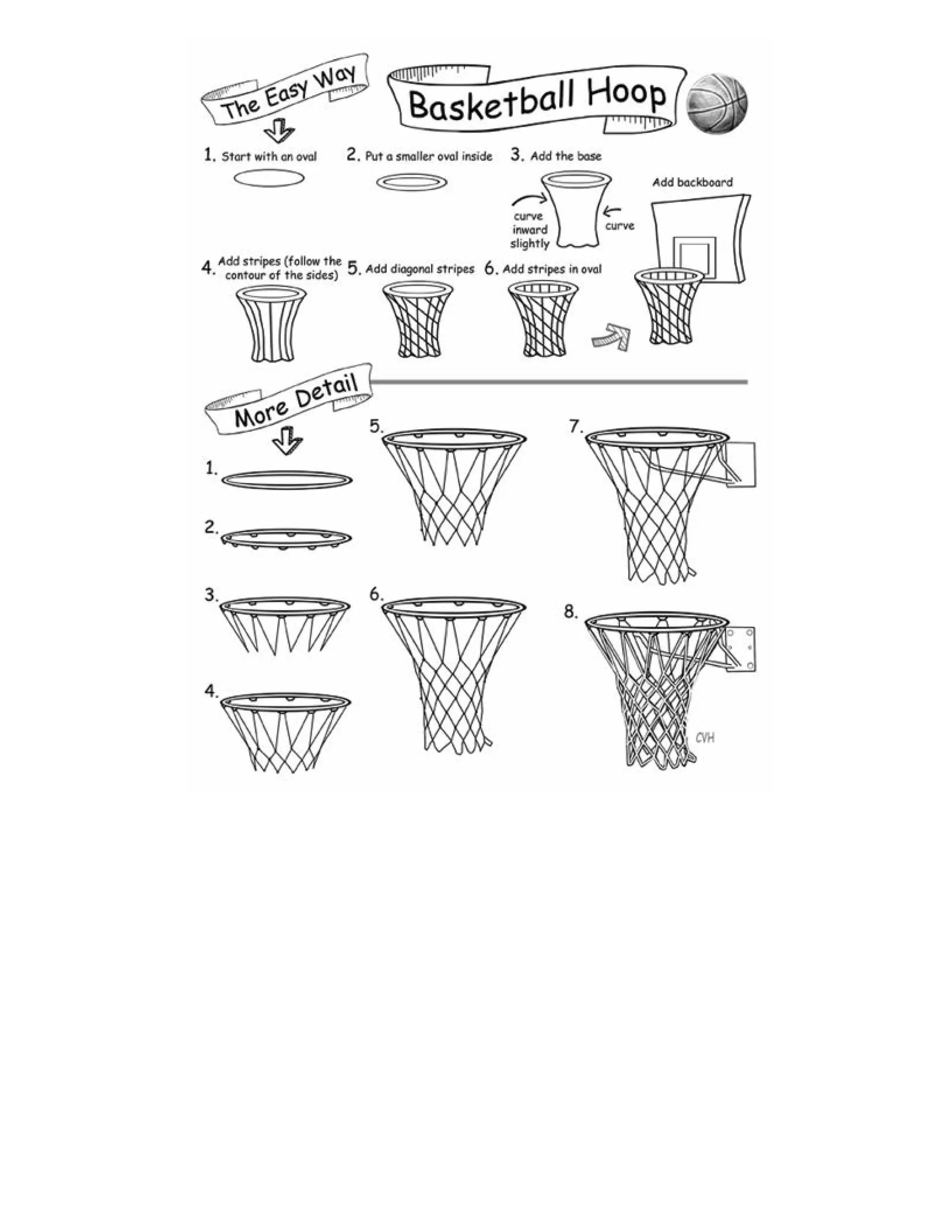 The Easy Way

Basketball Hoop

1. Start with an oval

2. Put a smaller oval inside

3. Add the base

curve inward slightly

curve

Add backboard

4. Add stripes (follow the contour of the sides)

5. Add diagonal stripes

6. Add stripes in oval

More Detail

1.

2.

3.

4.

5.

6.

7.

8.

CVH